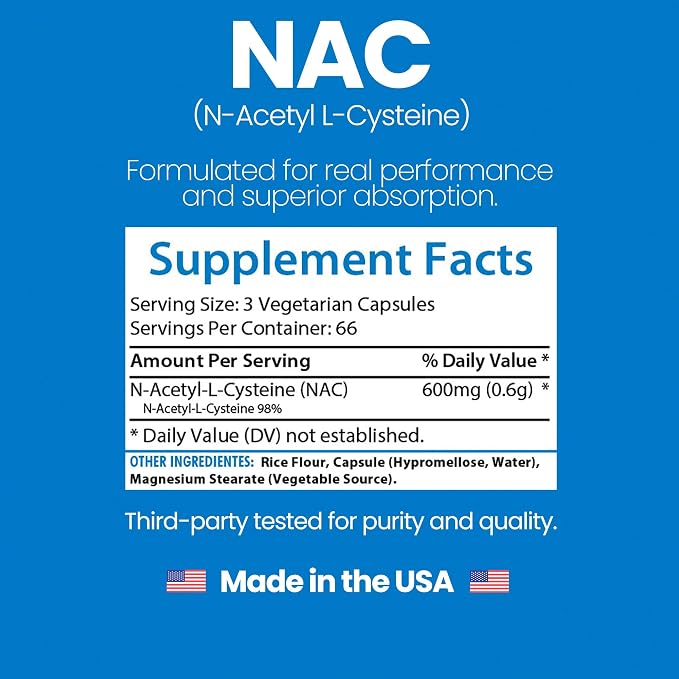 NAC
(N-Acetyl L-Cysteine)

Formulated for real performance and superior absorption.

Supplement Facts

Serving Size: 3 Vegetarian Capsules
Servings Per Container: 66

| Amount Per Serving | % Daily Value * |
|---|---|
| N-Acetyl-L-Cysteine (NAC) N-Acetyl-L-Cysteine 98% | 600mg (0.6g) * |

* Daily Value (DV) not established.

OTHER INGREDIENTES: Rice Flour, Capsule (Hypromellose, Water), Magnesium Stearate (Vegetable Source).

Third-party tested for purity and quality.

Made in the USA